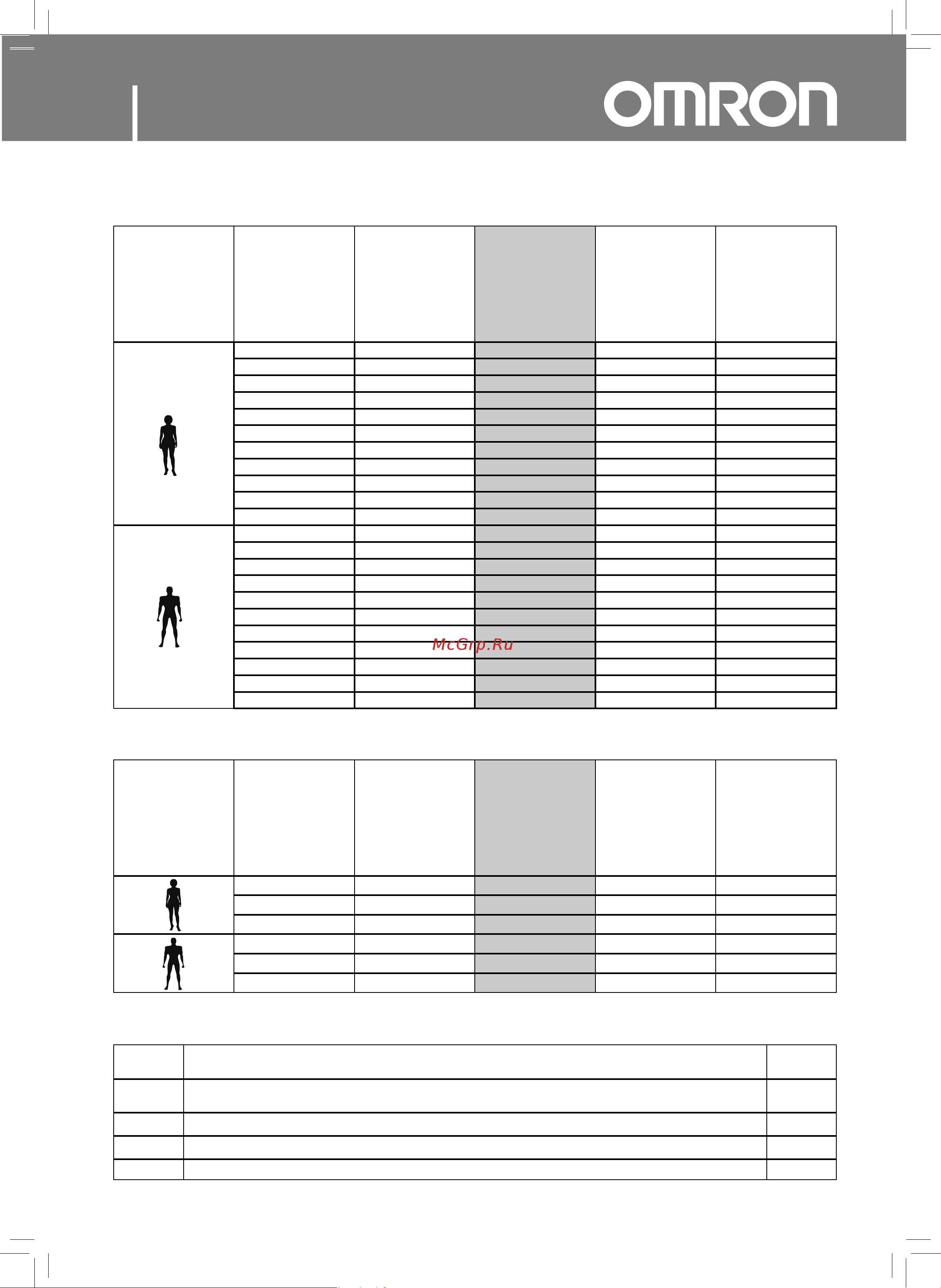 OMRON

McGrp.Ru